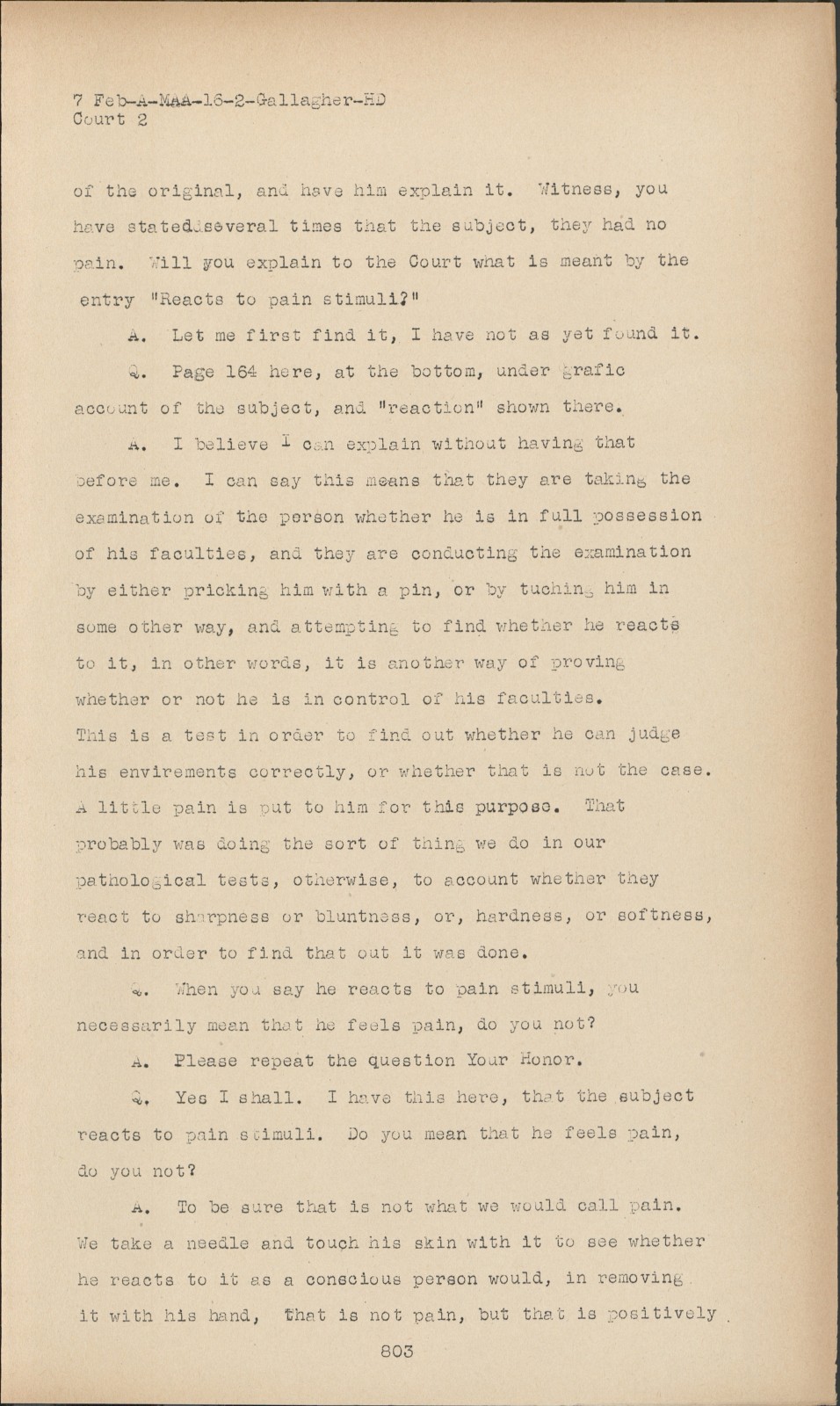 7 Feb-A-MAA-16-2-Gallagher-HD
Court 2

of the original, and have him explain it. Witness, you have stated several times that the subject, they had no pain. Will you explain to the Court what is meant by the entry "Reacts to pain stimuli?"

A. Let me first find it, I have not as yet found it.

Q. Page 164 here, at the bottom, under grafic account of the subject, and "reaction" shown there.

A. I believe I can explain without having that before me. I can say this means that they are taking the examination of the person whether he is in full possession of his faculties, and they are conducting the examination by either pricking him with a pin, or by tuching him in some other way, and attempting to find whether he reacts to it, in other words, it is another way of proving whether or not he is in control of his faculties. This is a test in order to find out whether he can judge his envirements correctly, or whether that is not the case. A little pain is put to him for this purpose. That probably was doing the sort of thing we do in our pathological tests, otherwise, to account whether they react to sharpness or bluntness, or, hardness, or softness, and in order to find that out it was done.

Q. When you say he reacts to pain stimuli, you necessarily mean that he feels pain, do you not?

A. Please repeat the question Your Honor.

Q. Yes I shall. I have this here, that the subject reacts to pain stimuli. Do you mean that he feels pain, do you not?

A. To be sure that is not what we would call pain. We take a needle and touch his skin with it to see whether he reacts to it as a conscious person would, in removing it with his hand, that is not pain, but that is positively

803